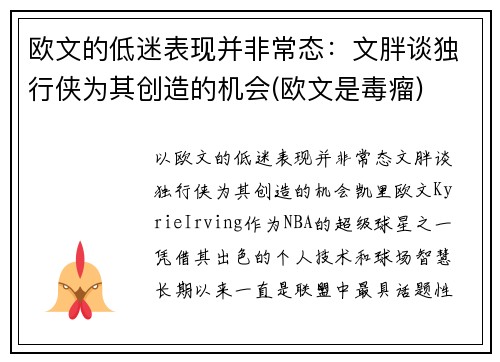 欧文的低迷表现并非常态：文胖谈独行侠为其创造的机会(欧文是毒瘤)

以欧文的低迷表现并非常态文胖谈独行侠为其创造的机会凯里欧文KyrieIrving作为NBA的超级球星之一凭借其出色的个人技术和球场智慧长期以来一直是联盟中最具话题性